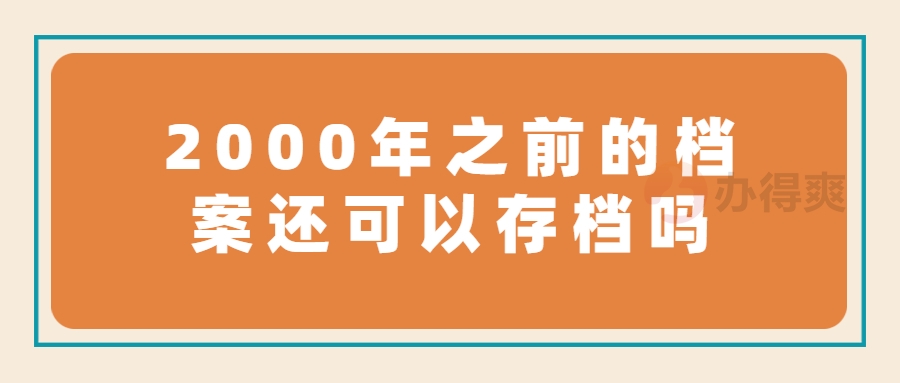 2000年之前的档案还可以存档吗

办得爽